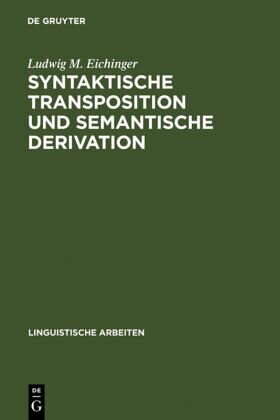 DE GRUYTER

Ludwig M. Eichinger

SYNTAKTISCHE TRANSPOSITION UND SEMANTISCHE DERIVATION

LINGUISTISCHE ARBEITEN

DE
G